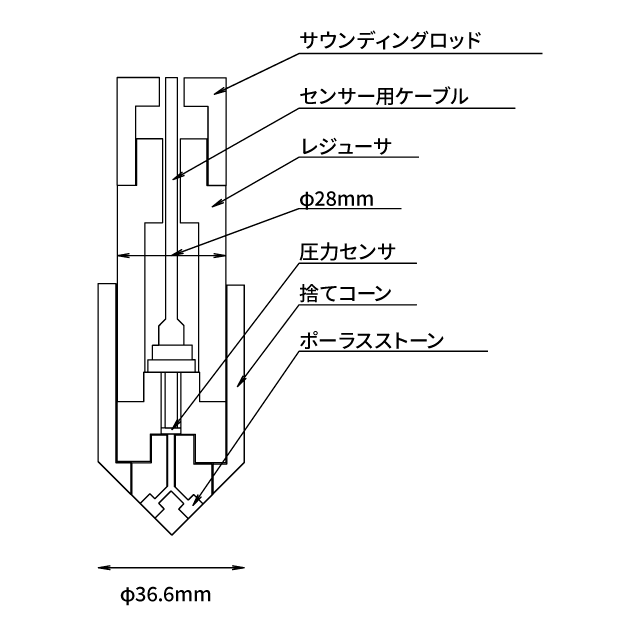 サウンディングロッド

センサー用ケーブル

レジューサ

ϕ28mm

圧力センサ

捨てコーン

ポーラスストーン

ϕ36.6mm